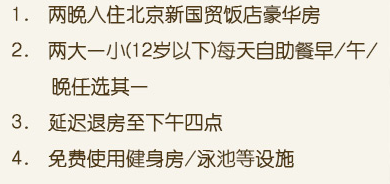 1. 两晚入住北京新国贸饭店豪华房

2. 两大一小(12岁以下)每天自助餐早/午/晚任选其一

3. 延迟退房至下午四点

4. 免费使用健身房/泳池等设施